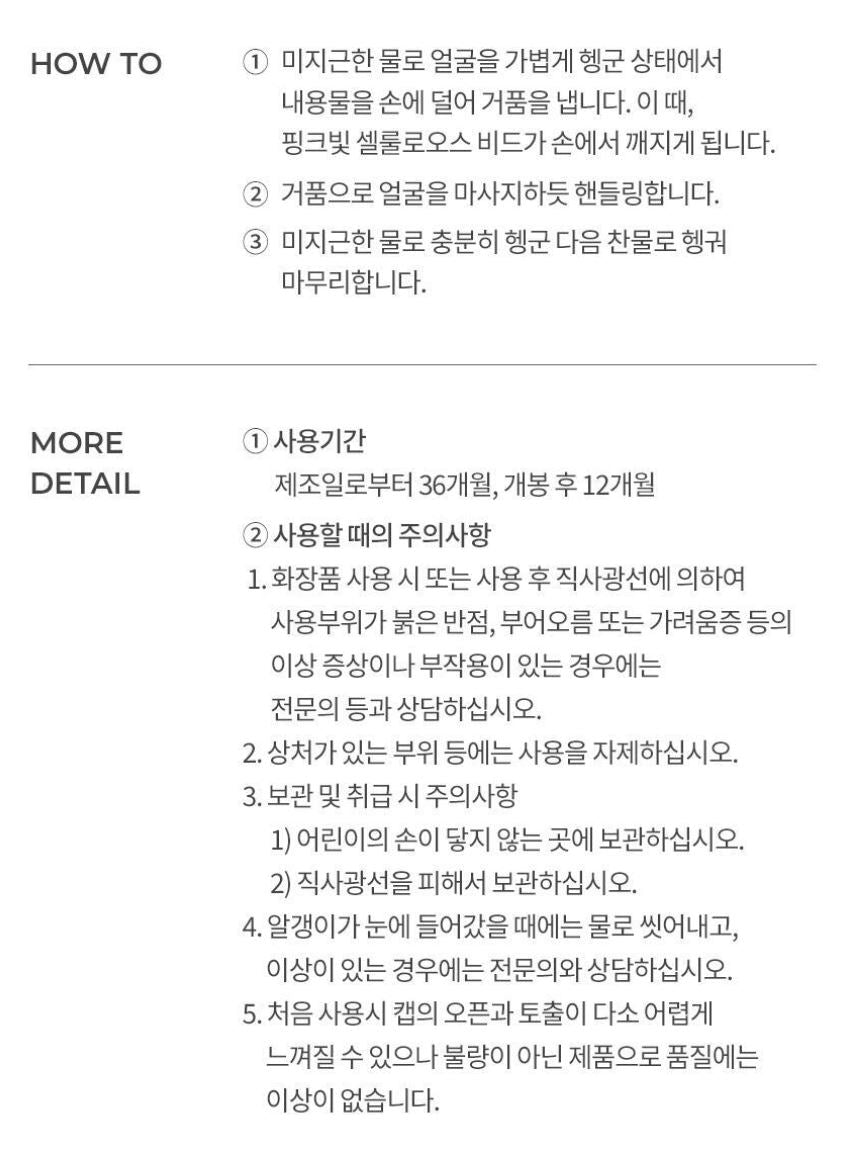 HOW TO

① 미지근한 물로 얼굴을 가볍게 헹군 상태에서 내용물을 손에 덜어 거품을 냅니다. 이 때, 핑크빛 셀룰로오스 비드가 손에서 깨지게 됩니다.

② 거품으로 얼굴을 마사지하듯 핸들링합니다.

③ 미지근한 물로 충분히 헹군 다음 찬물로 헹궈 마무리합니다.

MORE
DETAIL

① 사용기간
제조일로부터 36개월, 개봉 후 12개월

② 사용할 때의 주의사항

1. 화장품 사용 시 또는 사용 후 직사광선에 의하여 사용부위가 붉은 반점, 부어오름 또는 가려움증 등의 이상 증상이나 부작용이 있는 경우에는 전문의 등과 상담하십시오.

2. 상처가 있는 부위 등에는 사용을 자제하십시오.

3. 보관 및 취급 시 주의사항
1) 어린이의 손이 닿지 않는 곳에 보관하십시오.
2) 직사광선을 피해서 보관하십시오.

4. 알갱이가 눈에 들어갔을 때에는 물로 씻어내고, 이상이 있는 경우에는 전문의와 상담하십시오.

5. 처음 사용시 캡의 오픈과 토출이 다소 어렵게 느껴질 수 있으나 불량이 아닌 제품으로 품질에는 이상이 없습니다.